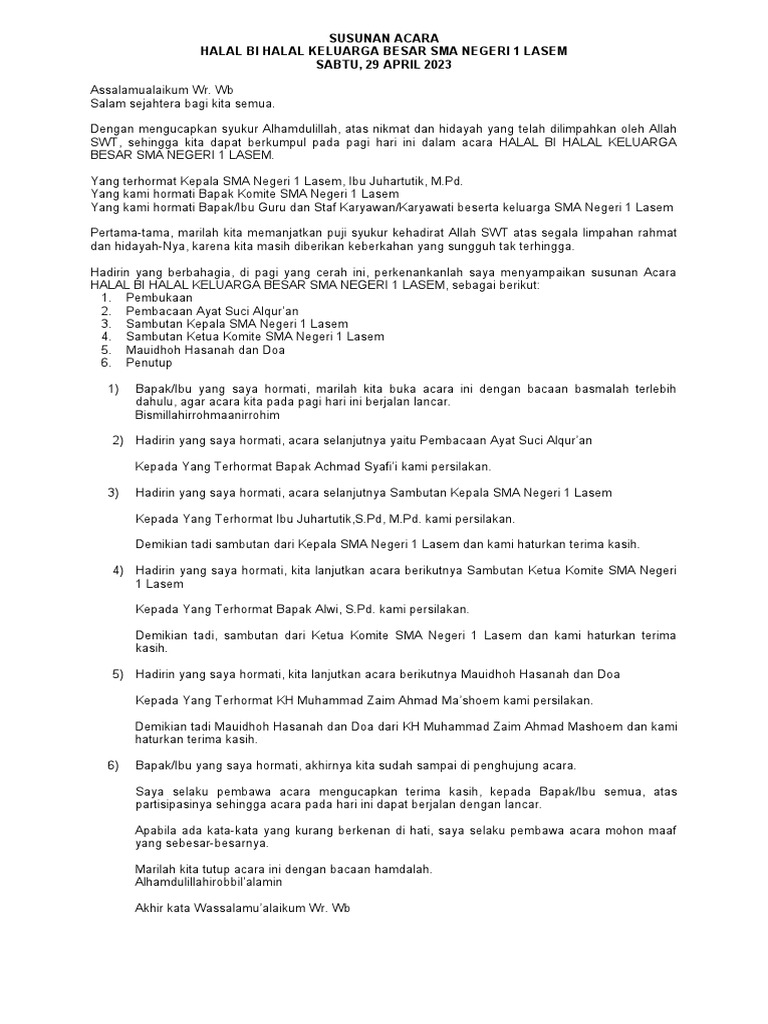 SUSUNAN ACARA
HALAL BI HALAL KELUARGA BESAR SMA NEGERI 1 LASEM
SABTU, 29 APRIL 2023

Assalamualaikum Wr. Wb
Salam sejahtera bagi kita semua.

Dengan mengucapkan syukur Alhamdulillah, atas nikmat dan hidayah yang telah dilimpahkan oleh Allah SWT, sehingga kita dapat berkumpul pada pagi hari ini dalam acara HALAL BI HALAL KELUARGA BESAR SMA NEGERI 1 LASEM.

Yang terhormat Kepala SMA Negeri 1 Lasem, Ibu Juhartutik, M.Pd.
Yang kami hormati Bapak Komite SMA Negeri 1 Lasem
Yang kami hormati Bapak/Ibu Guru dan Staf Karyawan/Karyawati beserta keluarga SMA Negeri 1 Lasem

Pertama-tama, marilah kita memanjatkan puji syukur kehadirat Allah SWT atas segala limpahan rahmat dan hidayah-Nya, karena kita masih diberikan keberkahan yang sungguh tak terhingga.

Hadirin yang berbahagia, di pagi yang cerah ini, perkenankanlah saya menyampaikan susunan Acara HALAL BI HALAL KELUARGA BESAR SMA NEGERI 1 LASEM, sebagai berikut:
1. Pembukaan
2. Pembacaan Ayat Suci Alqur'an
3. Sambutan Kepala SMA Negeri 1 Lasem
4. Sambutan Ketua Komite SMA Negeri 1 Lasem
5. Mauidhoh Hasanah dan Doa
6. Penutup

1) Bapak/Ibu yang saya hormati, marilah kita buka acara ini dengan bacaan basmalah terlebih dahulu, agar acara kita pada pagi hari ini berjalan lancar.
Bismillahirrohmaanirrohim

2) Hadirin yang saya hormati, acara selanjutnya yaitu Pembacaan Ayat Suci Alqur'an

Kepada Yang Terhormat Bapak Achmad Syafi'i kami persilakan.

3) Hadirin yang saya hormati, acara selanjutnya Sambutan Kepala SMA Negeri 1 Lasem

Kepada Yang Terhormat Ibu Juhartutik,S.Pd, M.Pd. kami persilakan.

Demikian tadi sambutan dari Kepala SMA Negeri 1 Lasem dan kami haturkan terima kasih.

4) Hadirin yang saya hormati, kita lanjutkan acara berikutnya Sambutan Ketua Komite SMA Negeri 1 Lasem

Kepada Yang Terhormat Bapak Alwi, S.Pd. kami persilakan.

Demikian tadi, sambutan dari Ketua Komite SMA Negeri 1 Lasem dan kami haturkan terima kasih.

5) Hadirin yang saya hormati, kita lanjutkan acara berikutnya Mauidhoh Hasanah dan Doa

Kepada Yang Terhormat KH Muhammad Zaim Ahmad Ma'shoem kami persilakan.

Demikian tadi Mauidhoh Hasanah dan Doa dari KH Muhammad Zaim Ahmad Mashoem dan kami haturkan terima kasih.

6) Bapak/Ibu yang saya hormati, akhirnya kita sudah sampai di penghujung acara.

Saya selaku pembawa acara mengucapkan terima kasih, kepada Bapak/Ibu semua, atas partisipasinya sehingga acara pada hari ini dapat berjalan dengan lancar.

Apabila ada kata-kata yang kurang berkenan di hati, saya selaku pembawa acara mohon maaf yang sebesar-besarnya.

Marilah kita tutup acara ini dengan bacaan hamdalah.
Alhamdulillahirobbil'alamin

Akhir kata Wassalamu'alaikum Wr. Wb